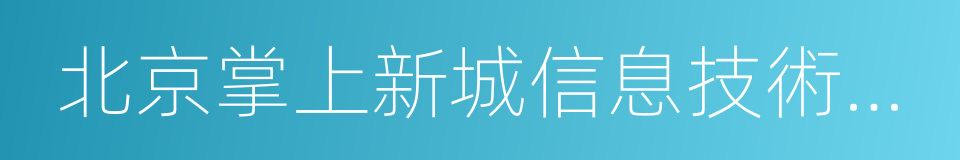 北京掌上新城信息技術...